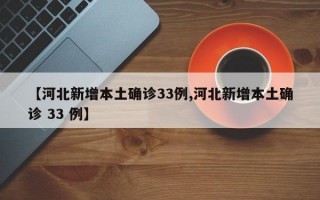 【河北新增本土确诊33例,河北新增本土确诊 33 例】